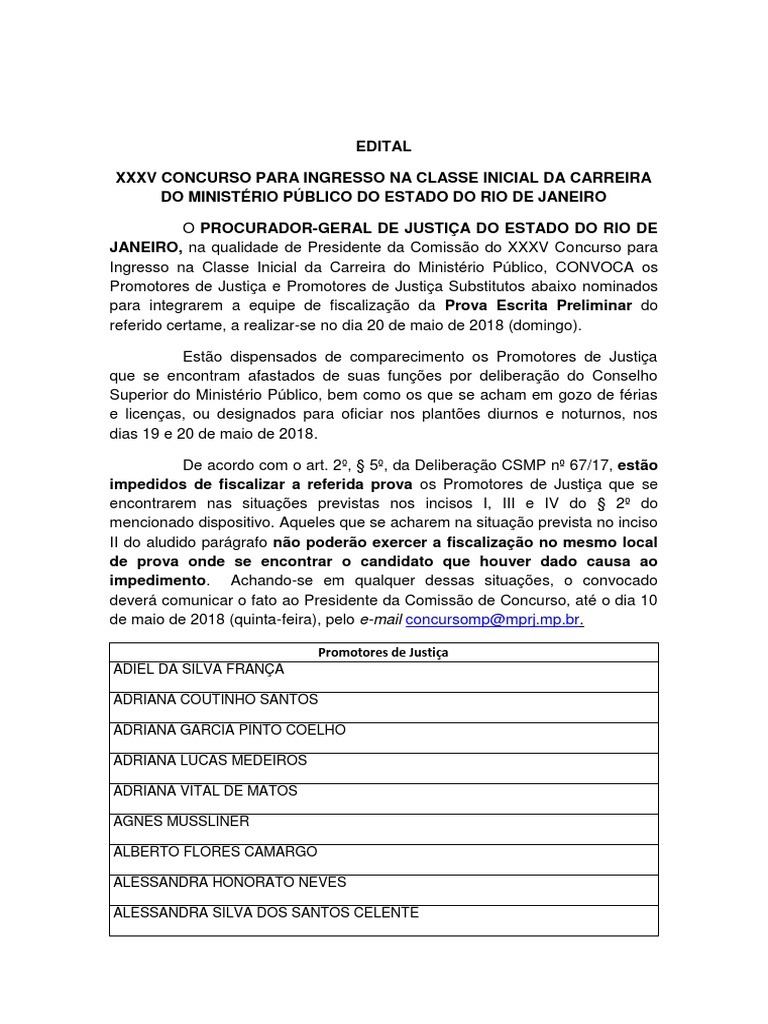 EDITAL

XXXV CONCURSO PARA INGRESSO NA CLASSE INICIAL DA CARREIRA DO MINISTÉRIO PÚBLICO DO ESTADO DO RIO DE JANEIRO

O PROCURADOR-GERAL DE JUSTIÇA DO ESTADO DO RIO DE JANEIRO, na qualidade de Presidente da Comissão do XXXV Concurso para Ingresso na Classe Inicial da Carreira do Ministério Público, CONVOCA os Promotores de Justiça e Promotores de Justiça Substitutos abaixo nominados para integrarem a equipe de fiscalização da Prova Escrita Preliminar do referido certame, a realizar-se no dia 20 de maio de 2018 (domingo).

Estão dispensados de comparecimento os Promotores de Justiça que se encontram afastados de suas funções por deliberação do Conselho Superior do Ministério Público, bem como os que se acham em gozo de férias e licenças, ou designados para oficiar nos plantões diurnos e noturnos, nos dias 19 e 20 de maio de 2018.

De acordo com o art. 2º, § 5º, da Deliberação CSMP nº 67/17, estão impedidos de fiscalizar a referida prova os Promotores de Justiça que se encontrarem nas situações previstas nos incisos I, III e IV do § 2º do mencionado dispositivo. Aqueles que se acharem na situação prevista no inciso II do aludido parágrafo não poderão exercer a fiscalização no mesmo local de prova onde se encontrar o candidato que houver dado causa ao impedimento. Achando-se em qualquer dessas situações, o convocado deverá comunicar o fato ao Presidente da Comissão de Concurso, até o dia 10 de maio de 2018 (quinta-feira), pelo e-mail concursomp@mprj.mp.br.

| Promotores de Justiça |
|---|
| ADIEL DA SILVA FRANÇA |
| ADRIANA COUTINHO SANTOS |
| ADRIANA GARCIA PINTO COELHO |
| ADRIANA LUCAS MEDEIROS |
| ADRIANA VITAL DE MATOS |
| AGNES MUSSLINER |
| ALBERTO FLORES CAMARGO |
| ALESSANDRA HONORATO NEVES |
| ALESSANDRA SILVA DOS SANTOS CELENTE |